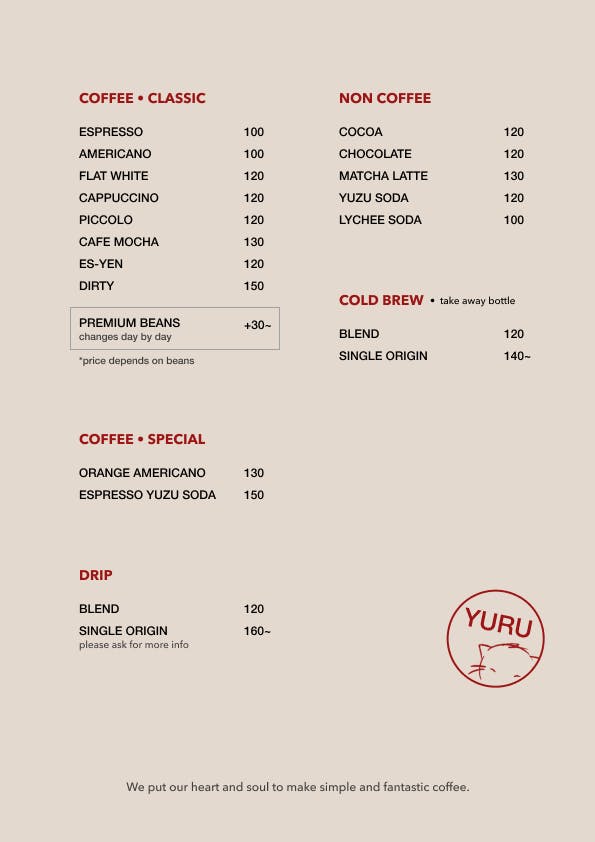 COFFEE • CLASSIC

ESPRESSO 100
AMERICANO 100
FLAT WHITE 120
CAPPUCCINO 120
PICCOLO 120
CAFE MOCHA 130
ES-YEN 120
DIRTY 150

PREMIUM BEANS +30~
changes day by day

*price depends on beans

COFFEE • SPECIAL

ORANGE AMERICANO 130
ESPRESSO YUZU SODA 150

DRIP

BLEND 120
SINGLE ORIGIN 160~
please ask for more info

NON COFFEE

COCOA 120
CHOCOLATE 120
MATCHA LATTE 130
YUZU SODA 120
LYCHEE SODA 100

COLD BREW • take away bottle

BLEND 120
SINGLE ORIGIN 140~

YURU

We put our heart and soul to make simple and fantastic coffee.